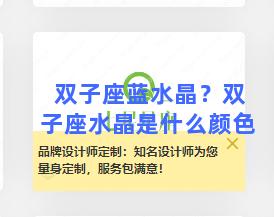 双子座蓝水晶？双子座水晶是什么颜色

品牌设计师定制：知名设计师为您量身定制，服务包满意！